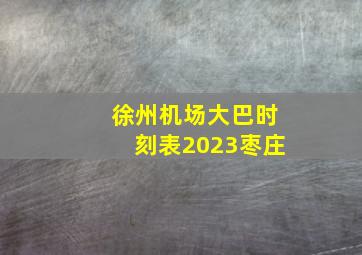 徐州机场大巴时刻表2023枣庄